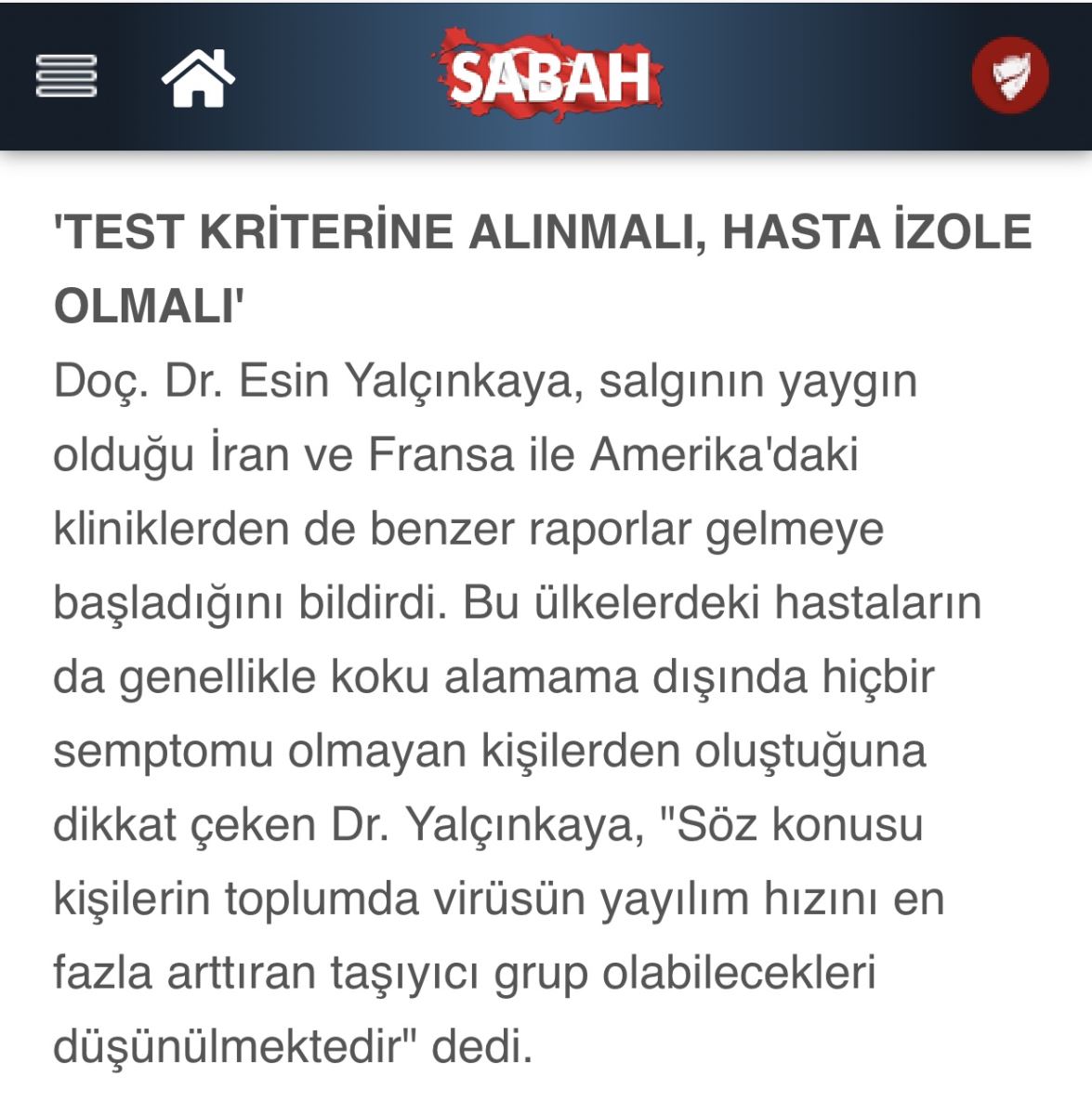 SABAH

'TEST KRİTERİNE ALINMALI, HASTA İZOLE OLMALI'

Doç. Dr. Esin Yalçınkaya, salgının yaygın olduğu İran ve Fransa ile Amerika'daki kliniklerden de benzer raporlar gelmeye başladığını bildirdi. Bu ülkelerdeki hastaların da genellikle koku alamama dışında hiçbir semptomu olmayan kişilerden oluştuğuna dikkat çeken Dr. Yalçınkaya, "Söz konusu kişilerin toplumda virüsün yayılım hızını en fazla arttıran taşıyıcı grup olabilecekleri düşünülmektedir" dedi.